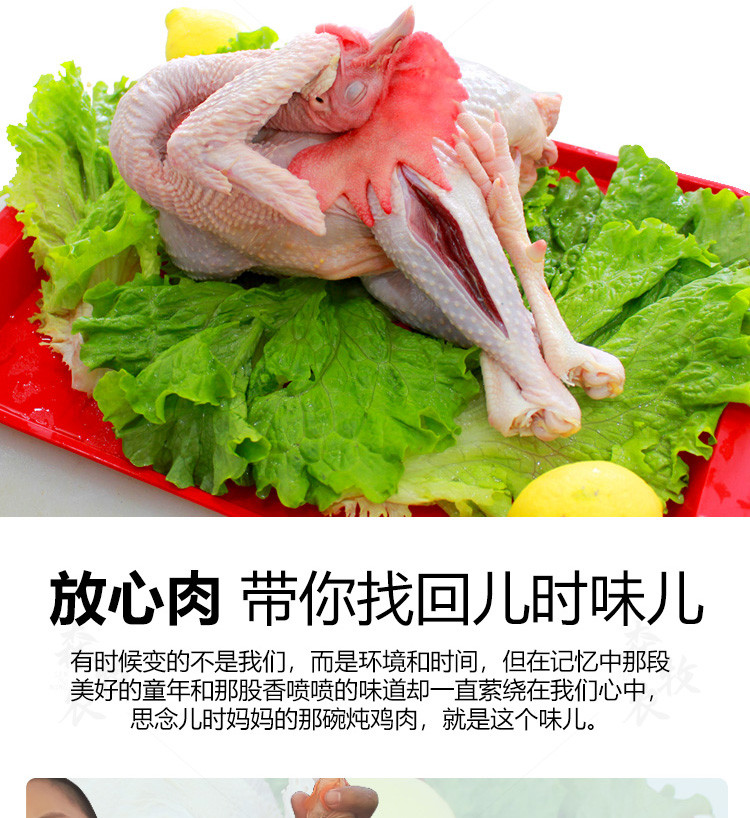 放心肉 带你找回儿时味儿

有时候变的不是我们，而是环境和时间，但在记忆中那段美好的童年和那股香喷喷的味道却一直萦绕在我们心中，思念儿时妈妈的那碗炖鸡肉，就是这个味儿。